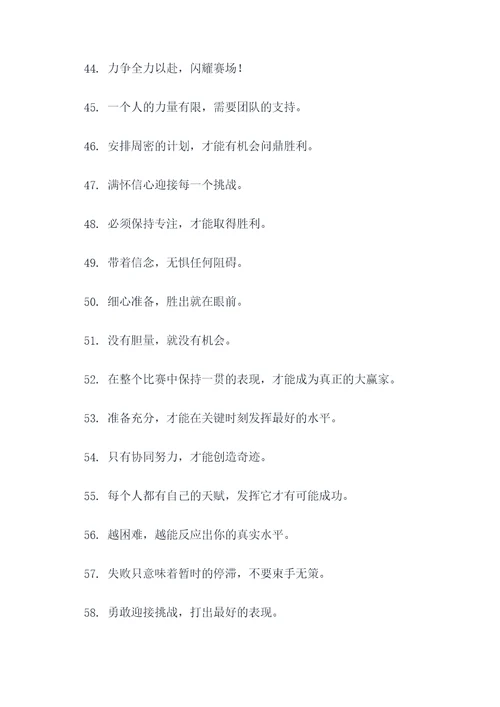 44. 力争全力以赴，闪耀赛场！

45. 一个人的力量有限，需要团队的支持。

46. 安排周密的计划，才能有机会问鼎胜利。

47. 满怀信心迎接每一个挑战。

48. 必须保持专注，才能取得胜利。

49. 带着信念，无惧任何阻碍。

50. 细心准备，胜出就在眼前。

51. 没有胆量，就没有机会。

52. 在整个比赛中保持一贯的表现，才能成为真正的大赢家。

53. 准备充分，才能在关键时刻发挥最好的水平。

54. 只有协同努力，才能创造奇迹。

55. 每个人都有自己的天赋，发挥它才有可能成功。

56. 越困难，越能反应出你的真实水平。

57. 失败只意味着暂时的停滞，不要束手无策。

58. 勇敢迎接挑战，打出最好的表现。